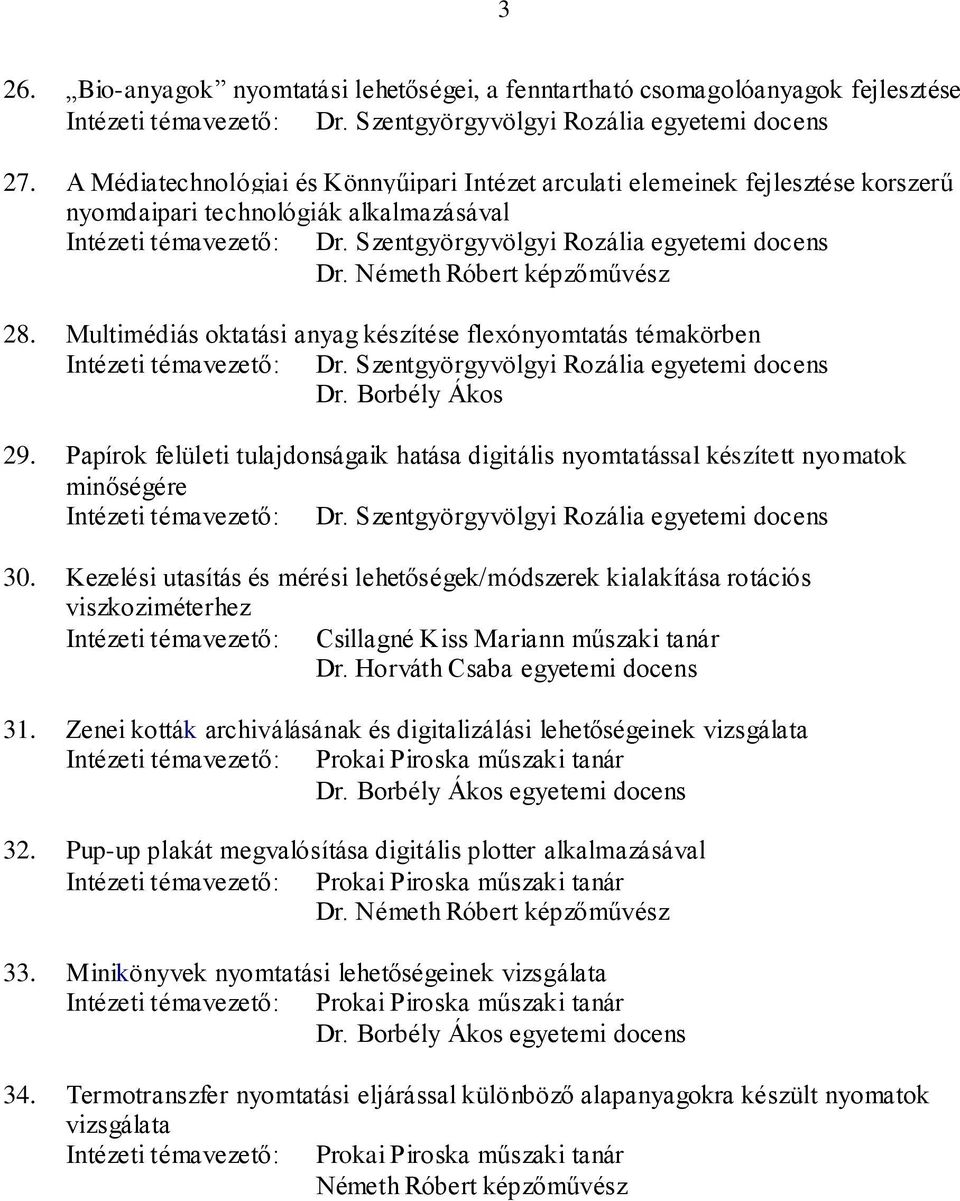 3

26. „Bio-anyagok” nyomtatási lehetőségei, a fenntartható csomagolóanyagok fejlesztése
Intézeti témavezető: Dr. Szentgyörgyvölgyi Rozália egyetemi docens

27. A Médiatechnológiai és Könnyűipari Intézet arculati elemeinek fejlesztése korszerű nyomdaipari technológiák alkalmazásával
Intézeti témavezető: Dr. Szentgyörgyvölgyi Rozália egyetemi docens
Dr. Németh Róbert képzőművész

28. Multimédiás oktatási anyag készítése flexónyomtatás témakörben
Intézeti témavezető: Dr. Szentgyörgyvölgyi Rozália egyetemi docens
Dr. Borbély Ákos

29. Papírok felületi tulajdonságaik hatása digitális nyomtatással készített nyomatok minőségére
Intézeti témavezető: Dr. Szentgyörgyvölgyi Rozália egyetemi docens

30. Kezelési utasítás és mérési lehetőségek/módszerek kialakítása rotációs viszkoziméterhez
Intézeti témavezető: Csillagné Kiss Mariann műszaki tanár
Dr. Horváth Csaba egyetemi docens

31. Zenei kották archiválásának és digitalizálási lehetőségeinek vizsgálata
Intézeti témavezető: Prokai Piroska műszaki tanár
Dr. Borbély Ákos egyetemi docens

32. Pup-up plakát megvalósítása digitális plotter alkalmazásával
Intézeti témavezető: Prokai Piroska műszaki tanár
Dr. Németh Róbert képzőművész

33. Minikönyvek nyomtatási lehetőségeinek vizsgálata
Intézeti témavezető: Prokai Piroska műszaki tanár
Dr. Borbély Ákos egyetemi docens

34. Termotranszfer nyomtatási eljárással különböző alapanyagokra készült nyomatok vizsgálata
Intézeti témavezető: Prokai Piroska műszaki tanár
Németh Róbert képzőművész